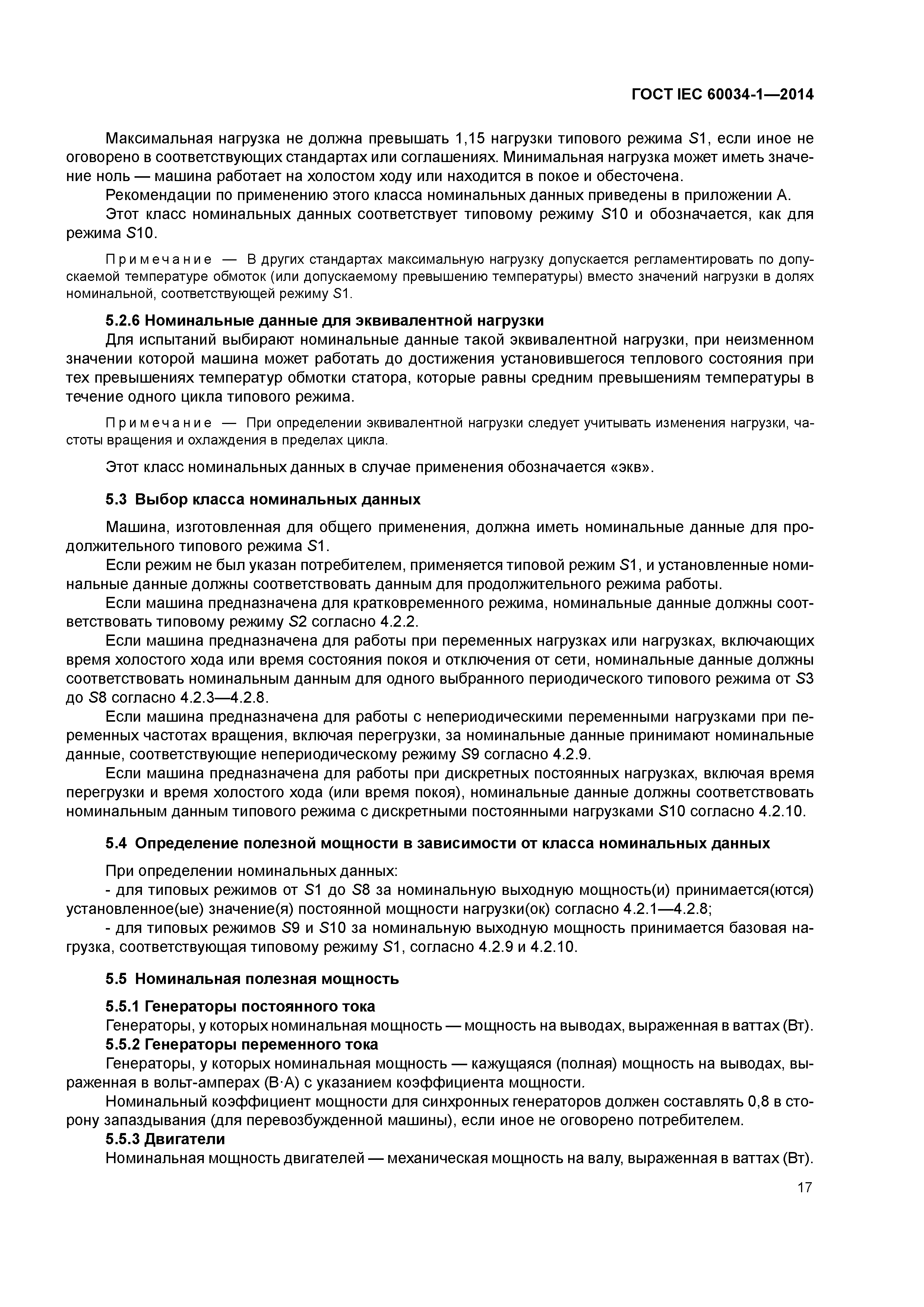 ГОСТ IEC 60034-1—2014

Максимальная нагрузка не должна превышать 1,15 нагрузки типового режима S1, если иное не оговорено в соответствующих стандартах или соглашениях. Минимальная нагрузка может иметь значение ноль — машина работает на холостом ходу или находится в покое и обесточена.

Рекомендации по применению этого класса номинальных данных приведены в приложении А.

Этот класс номинальных данных соответствует типовому режиму S10 и обозначается, как для режима S10.

Примечание — В других стандартах максимальную нагрузку допускается регламентировать по допускаемой температуре обмоток (или допускаемому превышению температуры) вместо значений нагрузки в долях номинальной, соответствующей режиму S1.

5.2.6 Номинальные данные для эквивалентной нагрузки

Для испытаний выбирают номинальные данные такой эквивалентной нагрузки, при неизменном значении которой машина может работать до достижения установившегося теплового состояния при тех превышениях температур обмотки статора, которые равны средним превышениям температуры в течение одного цикла типового режима.

Примечание — При определении эквивалентной нагрузки следует учитывать изменения нагрузки, частоты вращения и охлаждения в пределах цикла.

Этот класс номинальных данных в случае применения обозначается «экв».

5.3 Выбор класса номинальных данных

Машина, изготовленная для общего применения, должна иметь номинальные данные для продолжительного типового режима S1.

Если режим не был указан потребителем, применяется типовой режим S1, и установленные номинальные данные должны соответствовать данным для продолжительного режима работы.

Если машина предназначена для кратковременного режима, номинальные данные должны соответствовать типовому режиму S2 согласно 4.2.2.

Если машина предназначена для работы при переменных нагрузках или нагрузках, включающих время холостого хода или время состояния покоя и отключения от сети, номинальные данные должны соответствовать номинальным данным для одного выбранного периодического типового режима от S3 до S8 согласно 4.2.3—4.2.8.

Если машина предназначена для работы с непериодическими переменными нагрузками при переменных частотах вращения, включая перегрузки, за номинальные данные принимают номинальные данные, соответствующие непериодическому режиму S9 согласно 4.2.9.

Если машина предназначена для работы при дискретных постоянных нагрузках, включая время перегрузки и время холостого хода (или время покоя), номинальные данные должны соответствовать номинальным данным типового режима с дискретными постоянными нагрузками S10 согласно 4.2.10.

5.4 Определение полезной мощности в зависимости от класса номинальных данных

При определении номинальных данных:

- для типовых режимов от S1 до S8 за номинальную выходную мощность(и) принимается(ются) установленное(ые) значение(я) постоянной мощности нагрузки(ок) согласно 4.2.1—4.2.8;

- для типовых режимов S9 и S10 за номинальную выходную мощность принимается базовая нагрузка, соответствующая типовому режиму S1, согласно 4.2.9 и 4.2.10.

5.5 Номинальная полезная мощность

5.5.1 Генераторы постоянного тока

Генераторы, у которых номинальная мощность — мощность на выводах, выраженная в ваттах (Вт).

5.5.2 Генераторы переменного тока

Генераторы, у которых номинальная мощность — кажущаяся (полная) мощность на выводах, выраженная в вольт-амперах (В·А) с указанием коэффициента мощности.

Номинальный коэффициент мощности для синхронных генераторов должен составлять 0,8 в сторону запаздывания (для перевозбужденной машины), если иное не оговорено потребителем.

5.5.3 Двигатели

Номинальная мощность двигателей — механическая мощность на валу, выраженная в ваттах (Вт).

17